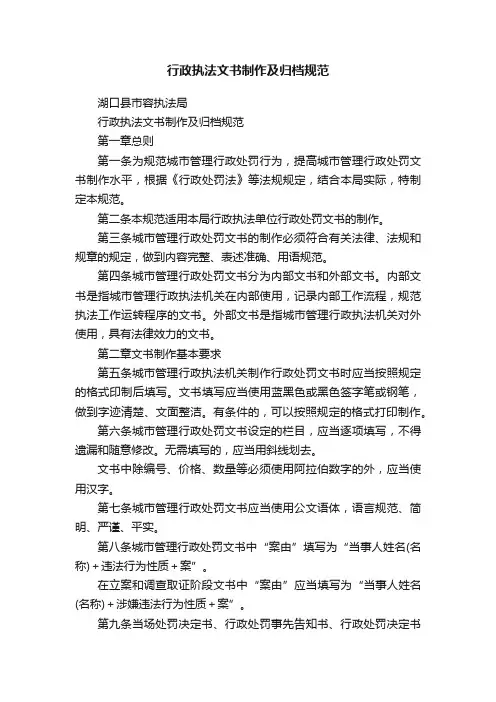 行政执法文书制作及归档规范

湖口县市容执法局

行政执法文书制作及归档规范

第一章总则

第一条为规范城市管理行政处罚行为，提高城市管理行政处罚文书制作水平，根据《行政处罚法》等法规规定，结合本局实际，特制定本规范。

第二条本规范适用本局行政执法单位行政处罚文书的制作。

第三条城市管理行政处罚文书的制作必须符合有关法律、法规和规章的规定，做到内容完整、表述准确、用语规范。

第四条城市管理行政处罚文书分为内部文书和外部文书。内部文书是指城市管理行政执法机关在内部使用，记录内部工作流程，规范执法工作运转程序的文书。外部文书是指城市管理行政执法机关对外使用，具有法律效力的文书。

第二章文书制作基本要求

第五条城市管理行政执法机关制作行政处罚文书时应当按照规定的格式印制后填写。文书填写应当使用蓝黑色或黑色签字笔或钢笔，做到字迹清楚、文面整洁。有条件的，可以按照规定的格式打印制作。

第六条城市管理行政处罚文书设定的栏目，应当逐项填写，不得遗漏和随意修改。无需填写的，应当用斜线划去。

文书中除编号、价格、数量等必须使用阿拉伯数字的外，应当使用汉字。

第七条城市管理行政处罚文书应当使用公文语体，语言规范、简明、严谨、平实。

第八条城市管理行政处罚文书中“案由”填写为“当事人姓名(名称)＋违法行为性质＋案”。

在立案和调查取证阶段文书中“案由”应当填写为“当事人姓名(名称)＋涉嫌违法行为性质＋案”。

第九条当场处罚决定书、行政处罚事先告知书、行政处罚决定书